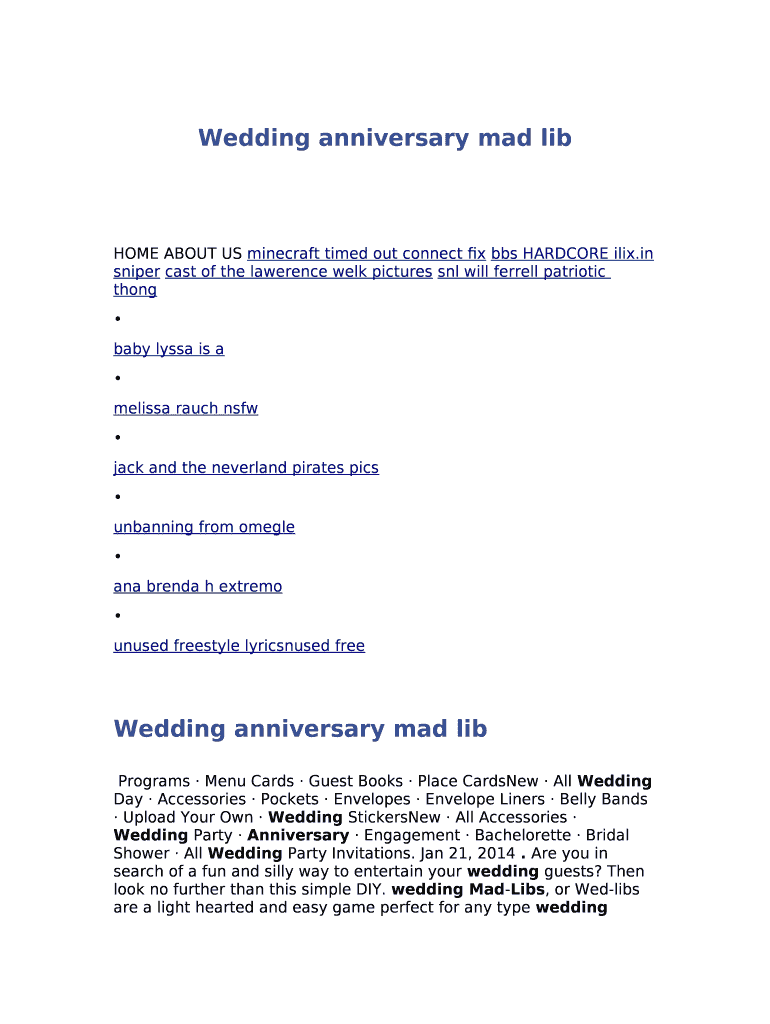 Wedding anniversary mad lib

HOME ABOUT US minecraft timed out connect fix bbs HARDCORE ilix.in sniper cast of the lawerence welk pictures snl will ferrell patriotic thong

•

baby lyssa is a

•

melissa rauch nsfw

•

jack and the neverland pirates pics

•

unbanning from omegle

•

ana brenda h extremo

•

unused freestyle lyricsnused free

Wedding anniversary mad lib

Programs · Menu Cards · Guest Books · Place CardsNew · All Wedding Day · Accessories · Pockets · Envelopes · Envelope Liners · Belly Bands · Upload Your Own · Wedding StickersNew · All Accessories · Wedding Party · Anniversary · Engagement · Bachelorette · Bridal Shower · All Wedding Party Invitations. Jan 21, 2014 . Are you in search of a fun and silly way to entertain your wedding guests? Then look no further than this simple DIY. wedding Mad-Libs, or Wed-libs are a light hearted and easy game perfect for any type wedding